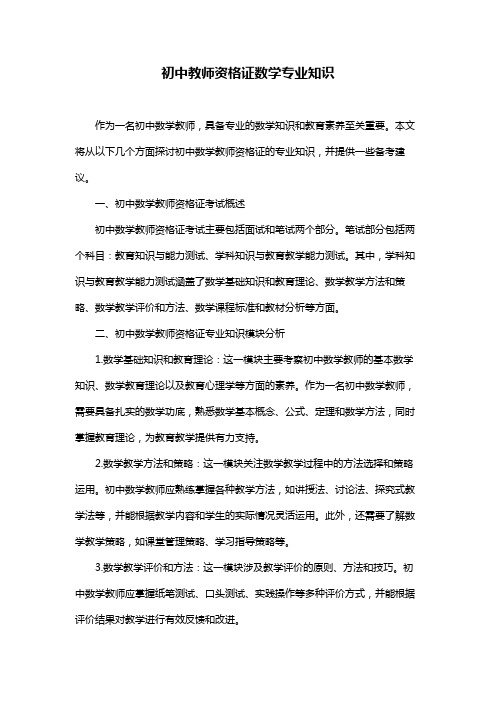 初中教师资格证数学专业知识

作为一名初中数学教师，具备专业的数学知识和教育素养至关重要。本文将从以下几个方面探讨初中数学教师资格证的专业知识，并提供一些备考建议。

一、初中数学教师资格证考试概述

初中数学教师资格证考试主要包括面试和笔试两个部分。笔试部分包括两个科目：教育知识与能力测试、学科知识与教育教学能力测试。其中，学科知识与教育教学能力测试涵盖了数学基础知识和教育理论、数学教学方法和策略、数学教学评价和方法、数学课程标准和教材分析等方面。

二、初中数学教师资格证专业知识模块分析

1.数学基础知识和教育理论：这一模块主要考察初中数学教师的基本数学知识、数学教育理论以及教育心理学等方面的素养。作为一名初中数学教师，需要具备扎实的数学功底，熟悉数学基本概念、公式、定理和数学方法，同时掌握教育理论，为教育教学提供有力支持。

2.数学教学方法和策略：这一模块关注数学教学过程中的方法选择和策略运用。初中数学教师应熟练掌握各种教学方法，如讲授法、讨论法、探究式教学法等，并能根据教学内容和学生的实际情况灵活运用。此外，还需要了解数学教学策略，如课堂管理策略、学习指导策略等。

3.数学教学评价和方法：这一模块涉及教学评价的原则、方法和技巧。初中数学教师应掌握纸笔测试、口头测试、实践操作等多种评价方式，并能根据评价结果对教学进行有效反馈和改进。